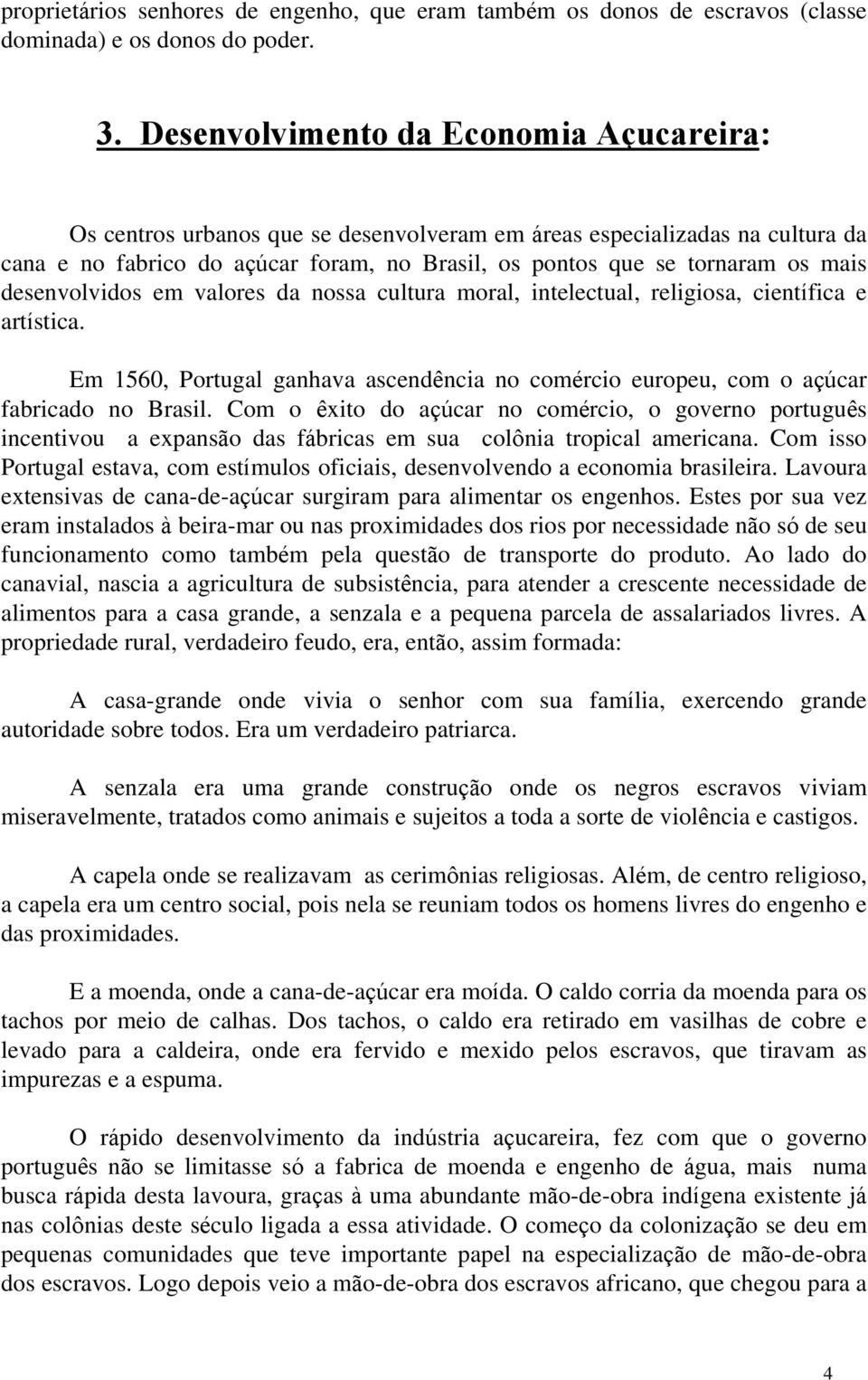 proprietários senhores de engenho, que eram também os donos de escravos (classe dominada) e os donos do poder.

3. Desenvolvimento da Economia Açucareira:

Os centros urbanos que se desenvolveram em áreas especializadas na cultura da cana e no fabrico do açúcar foram, no Brasil, os pontos que se tornaram os mais desenvolvidos em valores da nossa cultura moral, intelectual, religiosa, científica e artística.

Em 1560, Portugal ganhava ascendência no comércio europeu, com o açúcar fabricado no Brasil. Com o êxito do açúcar no comércio, o governo português incentivou a expansão das fábricas em sua colônia tropical americana. Com isso Portugal estava, com estímulos oficiais, desenvolvendo a economia brasileira. Lavoura extensivas de cana-de-açúcar surgiram para alimentar os engenhos. Estes por sua vez eram instalados à beira-mar ou nas proximidades dos rios por necessidade não só de seu funcionamento como também pela questão de transporte do produto. Ao lado do canavial, nascia a agricultura de subsistência, para atender a crescente necessidade de alimentos para a casa grande, a senzala e a pequena parcela de assalariados livres. A propriedade rural, verdadeiro feudo, era, então, assim formada:

A casa-grande onde vivia o senhor com sua família, exercendo grande autoridade sobre todos. Era um verdadeiro patriarca.

A senzala era uma grande construção onde os negros escravos viviam miseravelmente, tratados como animais e sujeitos a toda a sorte de violência e castigos.

A capela onde se realizavam as cerimônias religiosas. Além, de centro religioso, a capela era um centro social, pois nela se reuniam todos os homens livres do engenho e das proximidades.

E a moenda, onde a cana-de-açúcar era moída. O caldo corria da moenda para os tachos por meio de calhas. Dos tachos, o caldo era retirado em vasilhas de cobre e levado para a caldeira, onde era fervido e mexido pelos escravos, que tiravam as impurezas e a espuma.

O rápido desenvolvimento da indústria açucareira, fez com que o governo português não se limitasse só a fabrica de moenda e engenho de água, mais numa busca rápida desta lavoura, graças à uma abundante mão-de-obra indígena existente já nas colônias deste século ligada a essa atividade. O começo da colonização se deu em pequenas comunidades que teve importante papel na especialização de mão-de-obra dos escravos. Logo depois veio a mão-de-obra dos escravos africano, que chegou para a

4